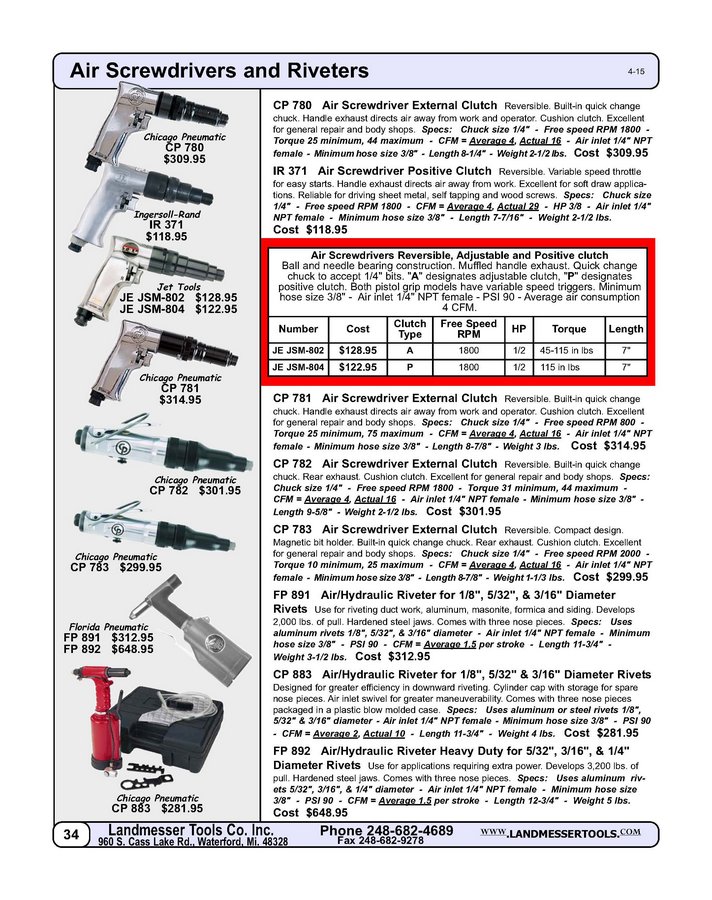 Air Screwdrivers and Riveters

4-15

Chicago Pneumatic
CP 780
$309.95

Ingersoll-Rand
IR 371
$118.95

Jet Tools
JE JSM-802 $128.95
JE JSM-804 $122.95

Chicago Pneumatic
CP 781
$314.95

Chicago Pneumatic
CP 782 $301.95

Chicago Pneumatic
CP 783 $299.95

Florida Pneumatic
FP 891 $312.95
FP 892 $648.95

Chicago Pneumatic
CP 883 $281.95

CP 780 Air Screwdriver External Clutch Reversible. Built-in quick change chuck. Handle exhaust directs air away from work and operator. Cushion clutch. Excellent for general repair and body shops. Specs: Chuck size 1/4" - Free speed RPM 1800 - Torque 25 minimum, 44 maximum - CFM = Average 4, Actual 16 - Air inlet 1/4" NPT female - Minimum hose size 3/8" - Length 8-1/4" - Weight 2-1/2 lbs. Cost $309.95

IR 371 Air Screwdriver Positive Clutch Reversible. Variable speed throttle for easy starts. Handle exhaust directs air away from work. Excellent for soft draw applications. Reliable for driving sheet metal, self tapping and wood screws. Specs: Chuck size 1/4" - Free speed RPM 1800 - CFM = Average 4, Actual 29 - HP 3/8 - Air inlet 1/4" NPT female - Minimum hose size 3/8" - Length 7-7/16" - Weight 2-1/2 lbs. Cost $118.95

Air Screwdrivers Reversible, Adjustable and Positive clutch
Ball and needle bearing construction. Muffled handle exhaust. Quick change chuck to accept 1/4" bits. "A" designates adjustable clutch, "P" designates positive clutch. Both pistol grip models have variable speed triggers. Minimum hose size 3/8" - Air inlet 1/4" NPT female - PSI 90 - Average air consumption 4 CFM.

| Number | Cost | Clutch Type | Free Speed RPM | HP | Torque | Length |
|---|---|---|---|---|---|---|
| JE JSM-802 | $128.95 | A | 1800 | 1/2 | 45-115 in lbs | 7" |
| JE JSM-804 | $122.95 | P | 1800 | 1/2 | 115 in lbs | 7" |

CP 781 Air Screwdriver External Clutch Reversible. Built-in quick change chuck. Handle exhaust directs air away from work and operator. Cushion clutch. Excellent for general repair and body shops. Specs: Chuck size 1/4" - Free speed RPM 800 - Torque 25 minimum, 75 maximum - CFM = Average 4, Actual 16 - Air inlet 1/4" NPT female - Minimum hose size 3/8" - Length 8-7/8" - Weight 3 lbs. Cost $314.95

CP 782 Air Screwdriver External Clutch Reversible. Built-in quick change chuck. Rear exhaust. Cushion clutch. Excellent for general repair and body shops. Specs: Chuck size 1/4" - Free speed RPM 1800 - Torque 31 minimum, 44 maximum - CFM = Average 4, Actual 16 - Air inlet 1/4" NPT female - Minimum hose size 3/8" - Length 9-5/8" - Weight 2-1/2 lbs. Cost $301.95

CP 783 Air Screwdriver External Clutch Reversible. Compact design. Magnetic bit holder. Built-in quick change chuck. Rear exhaust. Cushion clutch. Excellent for general repair and body shops. Specs: Chuck size 1/4" - Free speed RPM 2000 - Torque 10 minimum, 25 maximum - CFM = Average 4, Actual 16 - Air inlet 1/4" NPT female - Minimum hose size 3/8" - Length 8-7/8" - Weight 1-1/3 lbs. Cost $299.95

FP 891 Air/Hydraulic Riveter for 1/8", 5/32", & 3/16" Diameter Rivets Use for riveting duct work, aluminum, masonite, formica and siding. Develops 2,000 lbs. of pull. Hardened steel jaws. Comes with three nose pieces. Specs: Uses aluminum rivets 1/8", 5/32", & 3/16" diameter - Air inlet 1/4" NPT female - Minimum hose size 3/8" - PSI 90 - CFM = Average 1.5 per stroke - Length 11-3/4" - Weight 3-1/2 lbs. Cost $312.95

CP 883 Air/Hydraulic Riveter for 1/8", 5/32" & 3/16" Diameter Rivets Designed for greater efficiency in downward riveting. Cylinder cap with storage for spare nose pieces. Air inlet swivel for greater maneuverability. Comes with three nose pieces packaged in a plastic blow molded case. Specs: Uses aluminum or steel rivets 1/8", 5/32" & 3/16" diameter - Air inlet 1/4" NPT female - Minimum hose size 3/8" - PSI 90 - CFM = Average 2, Actual 10 - Length 11-3/4" - Weight 4 lbs. Cost $281.95

FP 892 Air/Hydraulic Riveter Heavy Duty for 5/32", 3/16", & 1/4" Diameter Rivets Use for applications requiring extra power. Develops 3,200 lbs. of pull. Hardened steel jaws. Comes with three nose pieces. Specs: Uses aluminum rivets 5/32", 3/16", & 1/4" diameter - Air inlet 1/4" NPT female - Minimum hose size 3/8" - PSI 90 - CFM = Average 1.5 per stroke - Length 12-3/4" - Weight 5 lbs. Cost $648.95

34 Landmesser Tools Co. Inc.
960 S. Cass Lake Rd., Waterford, Mi. 48328
Phone 248-682-4689
Fax 248-682-9278
WWW.LANDMESSERTOOLS.COM